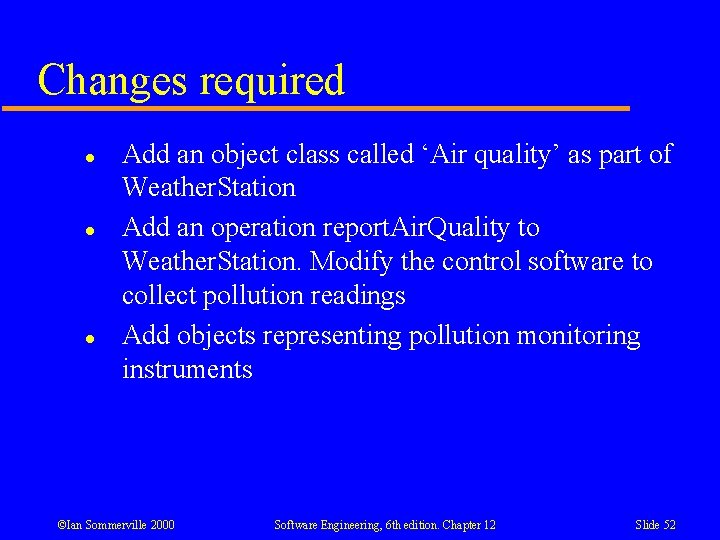 Changes required

• Add an object class called 'Air quality' as part of WeatherStation
• Add an operation reportAirQuality to WeatherStation. Modify the control software to collect pollution readings
• Add objects representing pollution monitoring instruments

©Ian Sommerville 2000 Software Engineering, 6th edition. Chapter 12 Slide 52